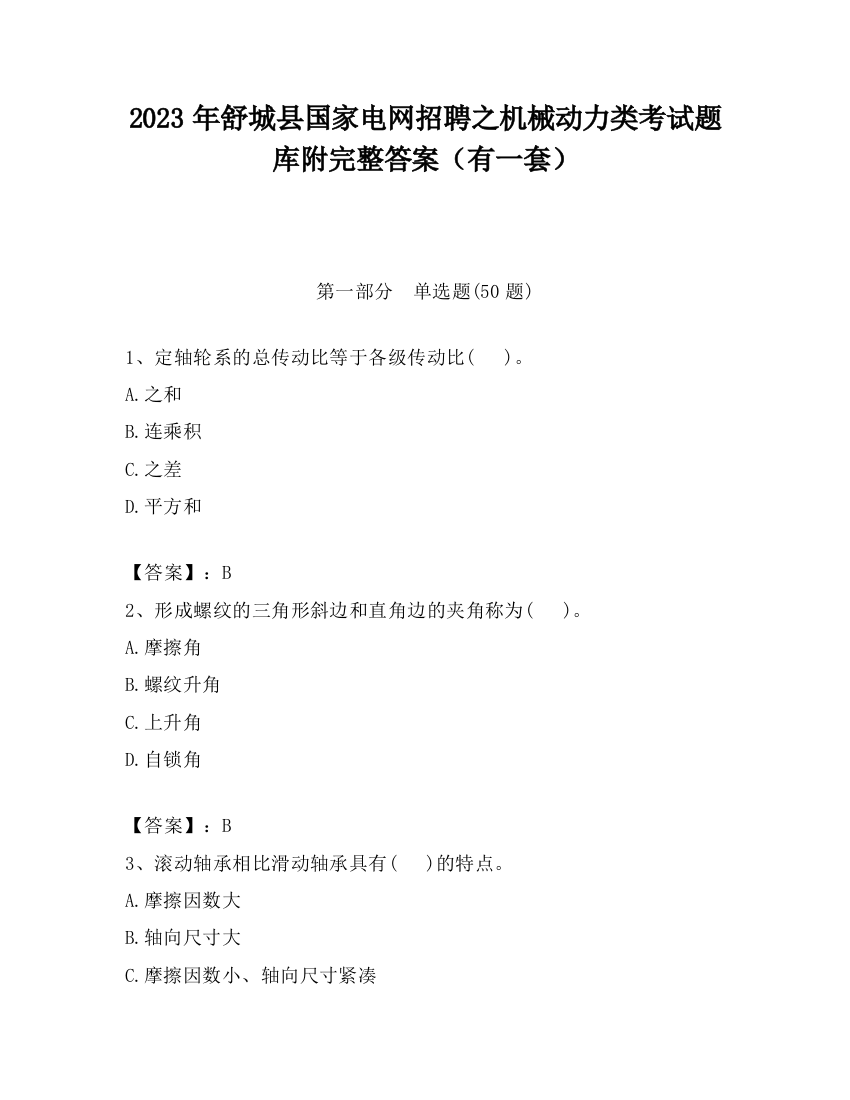 2023 年舒城县国家电网招聘之机械动力类考试题库附完整答案（有一套）

第一部分　单选题(50 题)

1、定轴轮系的总传动比等于各级传动比(　　)。

A.之和

B.连乘积

C.之差

D.平方和

【答案】：B

2、形成螺纹的三角形斜边和直角边的夹角称为(　　)。

A.摩擦角

B.螺纹升角

C.上升角

D.自锁角

【答案】：B

3、滚动轴承相比滑动轴承具有(　　)的特点。

A.摩擦因数大

B.轴向尺寸大

C.摩擦因数小、轴向尺寸紧凑